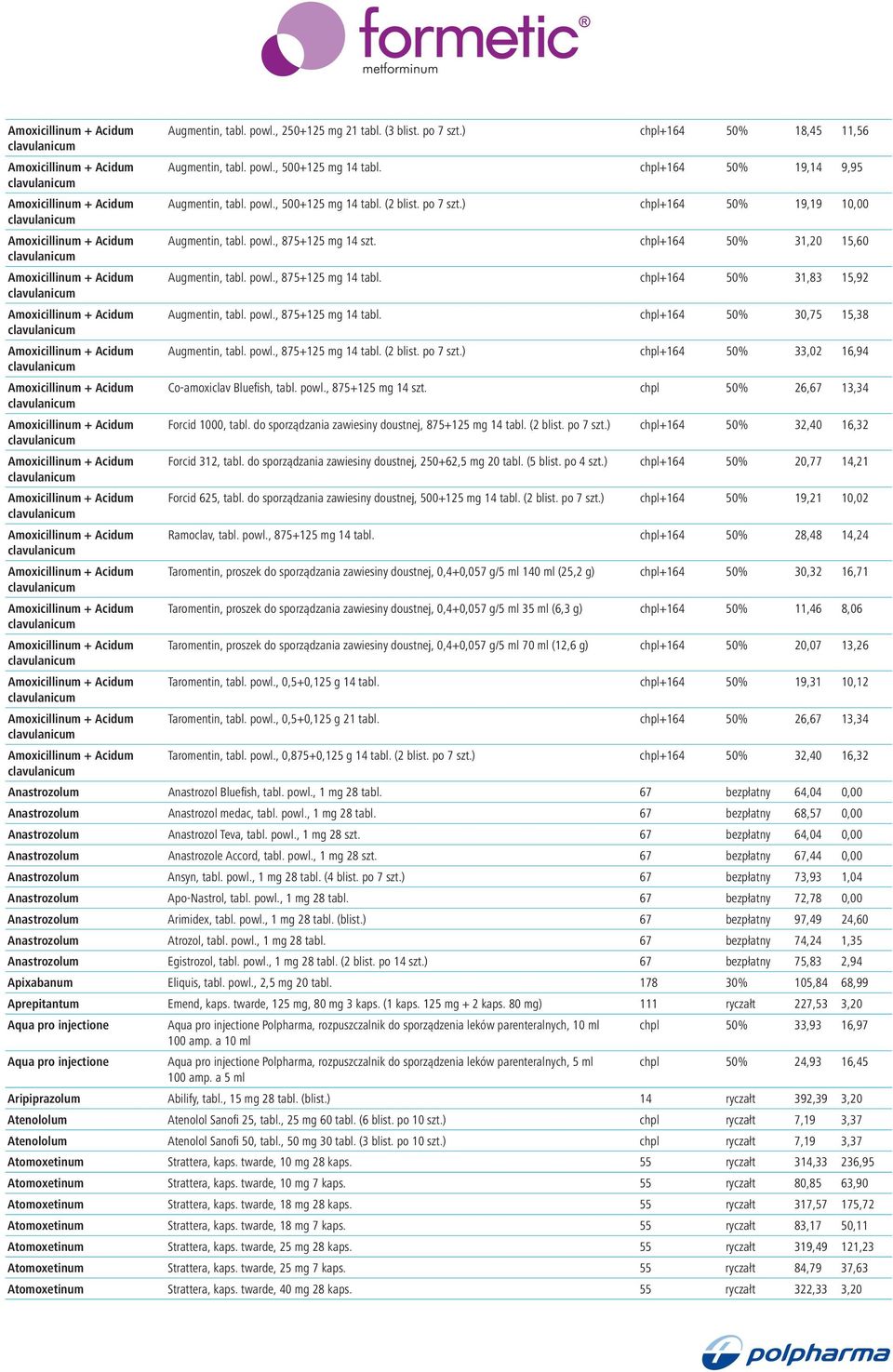 formetic®
metforminum

| | | | | | |
|---|---|---|---|---|---|
| Amoxicillinum + Acidum clavulanicum | Augmentin, tabl. powl., 250+125 mg 21 tabl. (3 blist. po 7 szt.) | chpl+164 | 50% | 18,45 | 11,56 |
| Amoxicillinum + Acidum clavulanicum | Augmentin, tabl. powl., 500+125 mg 14 tabl. | chpl+164 | 50% | 19,14 | 9,95 |
| Amoxicillinum + Acidum clavulanicum | Augmentin, tabl. powl., 500+125 mg 14 tabl. (2 blist. po 7 szt.) | chpl+164 | 50% | 19,19 | 10,00 |
| Amoxicillinum + Acidum clavulanicum | Augmentin, tabl. powl., 875+125 mg 14 szt. | chpl+164 | 50% | 31,20 | 15,60 |
| Amoxicillinum + Acidum clavulanicum | Augmentin, tabl. powl., 875+125 mg 14 tabl. | chpl+164 | 50% | 31,83 | 15,92 |
| Amoxicillinum + Acidum clavulanicum | Augmentin, tabl. powl., 875+125 mg 14 tabl. | chpl+164 | 50% | 30,75 | 15,38 |
| Amoxicillinum + Acidum clavulanicum | Augmentin, tabl. powl., 875+125 mg 14 tabl. (2 blist. po 7 szt.) | chpl+164 | 50% | 33,02 | 16,94 |
| Amoxicillinum + Acidum clavulanicum | Co-amoxiclav Bluefish, tabl. powl., 875+125 mg 14 szt. | chpl | 50% | 26,67 | 13,34 |
| Amoxicillinum + Acidum clavulanicum | Forcid 1000, tabl. do sporządzania zawiesiny doustnej, 875+125 mg 14 tabl. (2 blist. po 7 szt.) | chpl+164 | 50% | 32,40 | 16,32 |
| Amoxicillinum + Acidum clavulanicum | Forcid 312, tabl. do sporządzania zawiesiny doustnej, 250+62,5 mg 20 tabl. (5 blist. po 4 szt.) | chpl+164 | 50% | 20,77 | 14,21 |
| Amoxicillinum + Acidum clavulanicum | Forcid 625, tabl. do sporządzania zawiesiny doustnej, 500+125 mg 14 tabl. (2 blist. po 7 szt.) | chpl+164 | 50% | 19,21 | 10,02 |
| Amoxicillinum + Acidum clavulanicum | Ramoclav, tabl. powl., 875+125 mg 14 tabl. | chpl+164 | 50% | 28,48 | 14,24 |
| Amoxicillinum + Acidum clavulanicum | Taromentin, proszek do sporządzania zawiesiny doustnej, 0,4+0,057 g/5 ml 140 ml (25,2 g) | chpl+164 | 50% | 30,32 | 16,71 |
| Amoxicillinum + Acidum clavulanicum | Taromentin, proszek do sporządzania zawiesiny doustnej, 0,4+0,057 g/5 ml 35 ml (6,3 g) | chpl+164 | 50% | 11,46 | 8,06 |
| Amoxicillinum + Acidum clavulanicum | Taromentin, proszek do sporządzania zawiesiny doustnej, 0,4+0,057 g/5 ml 70 ml (12,6 g) | chpl+164 | 50% | 20,07 | 13,26 |
| Amoxicillinum + Acidum clavulanicum | Taromentin, tabl. powl., 0,5+0,125 g 14 tabl. | chpl+164 | 50% | 19,31 | 10,12 |
| Amoxicillinum + Acidum clavulanicum | Taromentin, tabl. powl., 0,5+0,125 g 21 tabl. | chpl+164 | 50% | 26,67 | 13,34 |
| Amoxicillinum + Acidum clavulanicum | Taromentin, tabl. powl., 0,875+0,125 g 14 tabl. (2 blist. po 7 szt.) | chpl+164 | 50% | 32,40 | 16,32 |
| Anastrozolum | Anastrozol Bluefish, tabl. powl., 1 mg 28 tabl. | 67 | bezpłatny | 64,04 | 0,00 |
| Anastrozolum | Anastrozol medac, tabl. powl., 1 mg 28 tabl. | 67 | bezpłatny | 68,57 | 0,00 |
| Anastrozolum | Anastrozol Teva, tabl. powl., 1 mg 28 szt. | 67 | bezpłatny | 64,04 | 0,00 |
| Anastrozolum | Anastrozole Accord, tabl. powl., 1 mg 28 szt. | 67 | bezpłatny | 67,44 | 0,00 |
| Anastrozolum | Ansyn, tabl. powl., 1 mg 28 tabl. (4 blist. po 7 szt.) | 67 | bezpłatny | 73,93 | 1,04 |
| Anastrozolum | Apo-Nastrol, tabl. powl., 1 mg 28 tabl. | 67 | bezpłatny | 72,78 | 0,00 |
| Anastrozolum | Arimidex, tabl. powl., 1 mg 28 tabl. (blist.) | 67 | bezpłatny | 97,49 | 24,60 |
| Anastrozolum | Atrozol, tabl. powl., 1 mg 28 tabl. | 67 | bezpłatny | 74,24 | 1,35 |
| Anastrozolum | Egistrozol, tabl. powl., 1 mg 28 tabl. (2 blist. po 14 szt.) | 67 | bezpłatny | 75,83 | 2,94 |
| Apixabanum | Eliquis, tabl. powl., 2,5 mg 20 tabl. | 178 | 30% | 105,84 | 68,99 |
| Aprepitantum | Emend, kaps. twarde, 125 mg, 80 mg 3 kaps. (1 kaps. 125 mg + 2 kaps. 80 mg) | 111 | ryczałt | 227,53 | 3,20 |
| Aqua pro injectione | Aqua pro injectione Polpharma, rozpuszczalnik do sporządzenia leków parenteralnych, 10 ml 100 amp. a 10 ml | chpl | 50% | 33,93 | 16,97 |
| Aqua pro injectione | Aqua pro injectione Polpharma, rozpuszczalnik do sporządzenia leków parenteralnych, 5 ml 100 amp. a 5 ml | chpl | 50% | 24,93 | 16,45 |
| Aripiprazolum | Abilify, tabl., 15 mg 28 tabl. (blist.) | 14 | ryczałt | 392,39 | 3,20 |
| Atenololum | Atenolol Sanofi 25, tabl., 25 mg 60 tabl. (6 blist. po 10 szt.) | chpl | ryczałt | 7,19 | 3,37 |
| Atenololum | Atenolol Sanofi 50, tabl., 50 mg 30 tabl. (3 blist. po 10 szt.) | chpl | ryczałt | 7,19 | 3,37 |
| Atomoxetinum | Strattera, kaps. twarde, 10 mg 28 kaps. | 55 | ryczałt | 314,33 | 236,95 |
| Atomoxetinum | Strattera, kaps. twarde, 10 mg 7 kaps. | 55 | ryczałt | 80,85 | 63,90 |
| Atomoxetinum | Strattera, kaps. twarde, 18 mg 28 kaps. | 55 | ryczałt | 317,57 | 175,72 |
| Atomoxetinum | Strattera, kaps. twarde, 18 mg 7 kaps. | 55 | ryczałt | 83,17 | 50,11 |
| Atomoxetinum | Strattera, kaps. twarde, 25 mg 28 kaps. | 55 | ryczałt | 319,49 | 121,23 |
| Atomoxetinum | Strattera, kaps. twarde, 25 mg 7 kaps. | 55 | ryczałt | 84,79 | 37,63 |
| Atomoxetinum | Strattera, kaps. twarde, 40 mg 28 kaps. | 55 | ryczałt | 322,33 | 3,20 |

polpharma